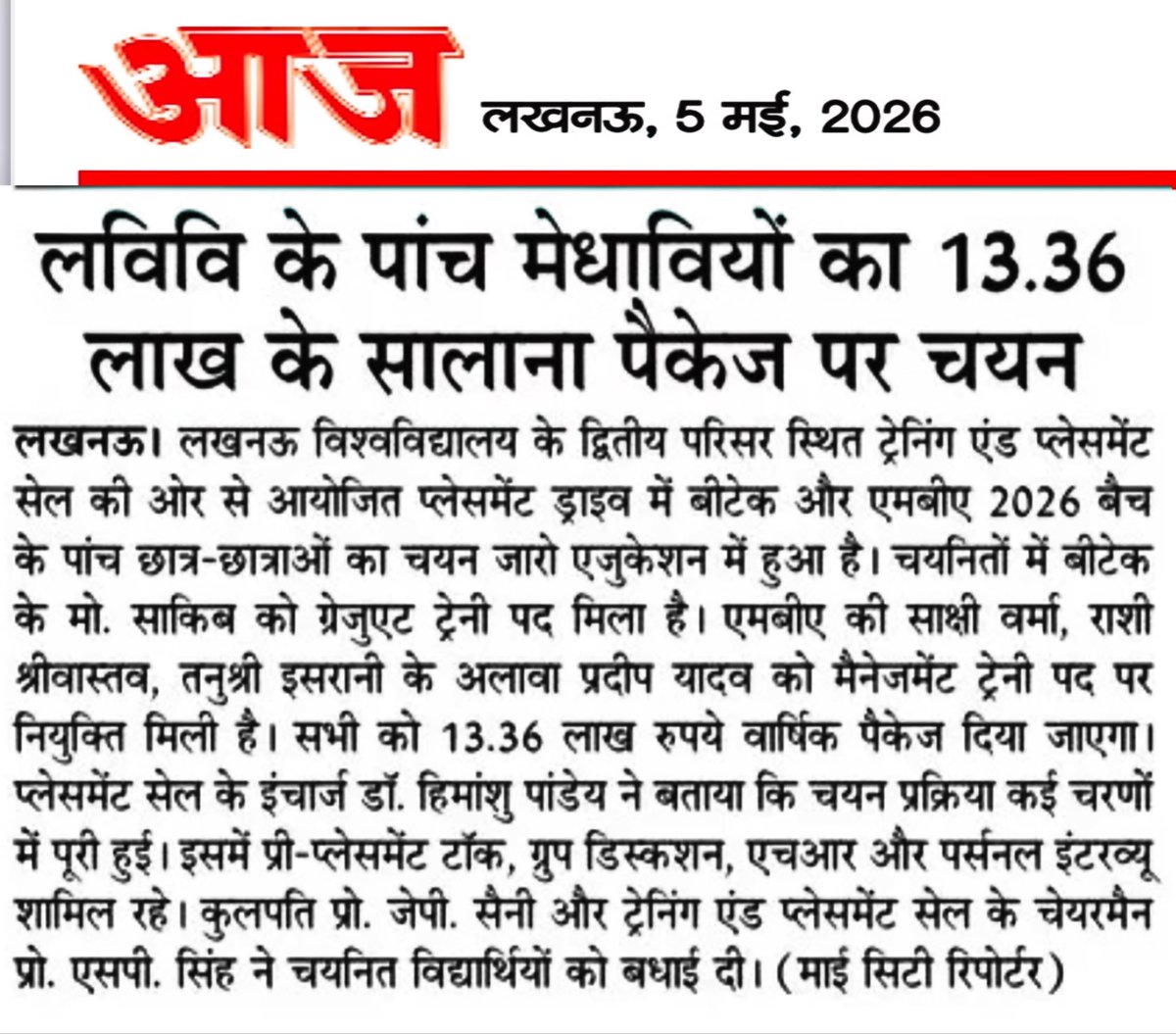 आज

लखनऊ, 5 मई, 2026

लविवि के पांच मेधावियों का 13.36 लाख के सालाना पैकेज पर चयन

लखनऊ। लखनऊ विश्वविद्यालय के द्वितीय परिसर स्थित ट्रेनिंग एंड प्लेसमेंट सेल की ओर से आयोजित प्लेसमेंट ड्राइव में बीटेक और एमबीए 2026 बैच के पांच छात्र-छात्राओं का चयन जारो एजुकेशन में हुआ है। चयनितों में बीटेक के मो. साकिब को ग्रेजुएट ट्रेनी पद मिला है। एमबीए की साक्षी वर्मा, राशी श्रीवास्तव, तनुश्री इसरानी के अलावा प्रदीप यादव को मैनेजमेंट ट्रेनी पद पर नियुक्ति मिली है। सभी को 13.36 लाख रुपये वार्षिक पैकेज दिया जाएगा। प्लेसमेंट सेल के इंचार्ज डॉ. हिमांशु पांडेय ने बताया कि चयन प्रक्रिया कई चरणों में पूरी हुई। इसमें प्री-प्लेसमेंट टॉक, ग्रुप डिस्कशन, एचआर और पर्सनल इंटरव्यू शामिल रहे। कुलपति प्रो. जेपी. सैनी और ट्रेनिंग एंड प्लेसमेंट सेल के चेयरमैन प्रो. एसपी. सिंह ने चयनित विद्यार्थियों को बधाई दी। (माई सिटी रिपोर्टर)